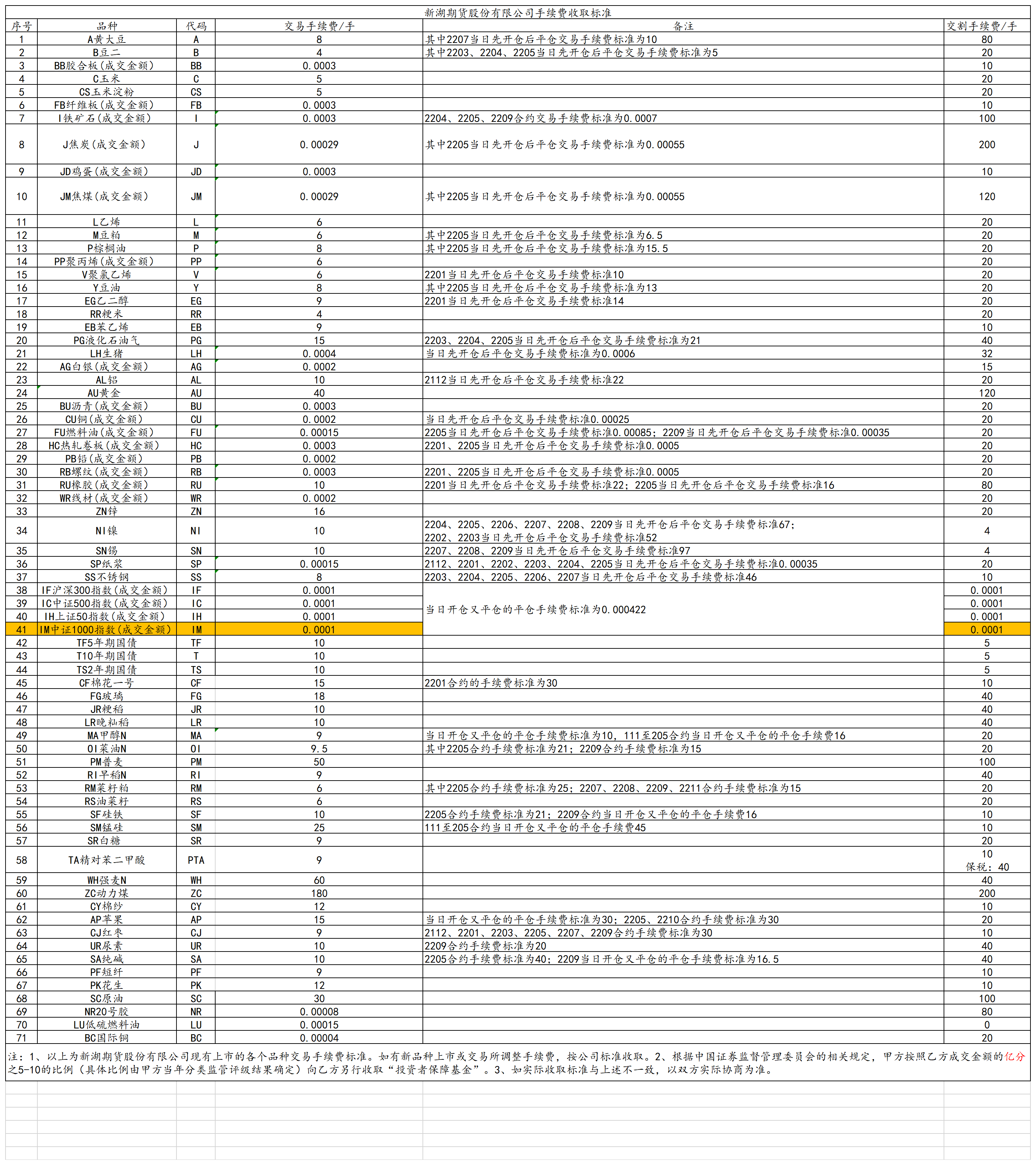 新湖期货股份有限公司手续费收取标准

| 序号 | 品种 | 代码 | 交易手续费/手 | 备注 | 交割手续费/手 |
|---|---|---|---|---|---|
| 1 | A黄大豆 | A | 8 | 其中2207当日先开仓后平仓交易手续费标准为10 | 80 |
| 2 | B豆二 | B | 4 | 其中2203、2204、2205当日先开仓后平仓交易手续费标准为5 | 20 |
| 3 | BB胶合板(成交金额) | BB | 0.0003 | | 10 |
| 4 | C玉米 | C | 5 | | 20 |
| 5 | CS玉米淀粉 | CS | 5 | | 20 |
| 6 | FB纤维板(成交金额) | FB | 0.0003 | | 10 |
| 7 | I铁矿石(成交金额) | I | 0.0003 | 2204、2205、2209合约交易手续费标准为0.0007 | 100 |
| 8 | J焦炭(成交金额) | J | 0.00029 | 其中2205当日先开仓后平仓交易手续费标准为0.00055 | 200 |
| 9 | JD鸡蛋(成交金额) | JD | 0.0003 | | 10 |
| 10 | JM焦煤(成交金额) | JM | 0.00029 | 其中2205当日先开仓后平仓交易手续费标准为0.00055 | 120 |
| 11 | L乙烯 | L | 6 | | 20 |
| 12 | M豆粕 | M | 6 | 其中2205当日先开仓后平仓交易手续费标准为6.5 | 20 |
| 13 | P棕榈油 | P | 8 | 其中2205当日先开仓后平仓交易手续费标准为15.5 | 20 |
| 14 | PP聚丙烯(成交金额) | PP | 6 | | 20 |
| 15 | V聚氯乙烯 | V | 6 | 2201当日先开仓后平仓交易手续费标准10 | 20 |
| 16 | Y豆油 | Y | 8 | 其中2205当日先开仓后平仓交易手续费标准为13 | 20 |
| 17 | EG乙二醇 | EG | 9 | 2201当日先开仓后平仓交易手续费标准14 | 20 |
| 18 | RR粳米 | RR | 4 | | 20 |
| 19 | EB苯乙烯 | EB | 9 | | 10 |
| 20 | PG液化石油气 | PG | 15 | 2203、2204、2205当日先开仓后平仓交易手续费标准为21 | 40 |
| 21 | LH生猪 | LH | 0.0004 | 当日先开仓后平仓交易手续费标准为0.0006 | 32 |
| 22 | AG白银(成交金额) | AG | 0.0002 | | 15 |
| 23 | AL铝 | AL | 10 | 2112当日先开仓后平仓交易手续费标准22 | 20 |
| 24 | AU黄金 | AU | 40 | | 120 |
| 25 | BU沥青(成交金额) | BU | 0.0003 | | 20 |
| 26 | CU铜(成交金额) | CU | 0.0002 | 当日先开仓后平仓交易手续费标准0.00025 | 20 |
| 27 | FU燃料油(成交金额) | FU | 0.00015 | 2205当日先开仓后平仓交易手续费标准0.00085；2209当日先开仓后平仓交易手续费标准0.00035 | 20 |
| 28 | HC热轧卷板(成交金额) | HC | 0.0003 | 2201、2205当日先开仓后平仓交易手续费标准0.0005 | 20 |
| 29 | PB铅(成交金额) | PB | 0.0002 | | 20 |
| 30 | RB螺纹(成交金额) | RB | 0.0003 | 2201、2205当日先开仓后平仓交易手续费标准0.0005 | 20 |
| 31 | RU橡胶(成交金额) | RU | 10 | 2201当日先开仓后平仓交易手续费标准22；2205当日先开仓后平仓交易手续费标准16 | 80 |
| 32 | WR线材(成交金额) | WR | 0.0002 | | 20 |
| 33 | ZN锌 | ZN | 16 | | 20 |
| 34 | NI镍 | NI | 10 | 2204、2205、2206、2207、2208、2209当日先开仓后平仓交易手续费标准67；2202、2203当日先开仓后平仓交易手续费标准52 | 4 |
| 35 | SN锡 | SN | 10 | 2207、2208、2209当日先开仓后平仓交易手续费标准97 | 4 |
| 36 | SP纸浆 | SP | 0.00015 | 2112、2201、2202、2203、2204、2205当日先开仓后平仓交易手续费标准0.00035 | 20 |
| 37 | SS不锈钢 | SS | 8 | 2203、2204、2205、2206、2207当日先开仓后平仓交易手续费标准46 | 10 |
| 38 | IF沪深300指数(成交金额) | IF | 0.0001 | 当日开仓又平仓的平仓手续费标准为0.000422 | 0.0001 |
| 39 | IC中证500指数(成交金额) | IC | 0.0001 | | 0.0001 |
| 40 | IH上证50指数(成交金额) | IH | 0.0001 | | 0.0001 |
| 41 | IM中证1000指数(成交金额) | IM | 0.0001 | | 0.0001 |
| 42 | TF5年期国债 | TF | 10 | | 5 |
| 43 | T10年期国债 | T | 10 | | 5 |
| 44 | TS2年期国债 | TS | 10 | | 5 |
| 45 | CF棉花一号 | CF | 15 | 2201合约的手续费标准为30 | 10 |
| 46 | FG玻璃 | FG | 18 | | 40 |
| 47 | JR粳稻 | JR | 10 | | 40 |
| 48 | LR晚籼稻 | LR | 10 | | 40 |
| 49 | MA甲醇N | MA | 9 | 当日开仓又平仓的平仓手续费标准为10，111至205合约当日开仓又平仓的平仓手续费16 | 20 |
| 50 | OI菜油N | OI | 9.5 | 其中2205合约手续费标准为21；2209合约手续费标准为15 | 20 |
| 51 | PM普麦 | PM | 50 | | 100 |
| 52 | RI早稻N | RI | 9 | | 40 |
| 53 | RM菜籽粕 | RM | 6 | 其中2205合约手续费标准为25；2207、2208、2209、2211合约手续费标准为15 | 20 |
| 54 | RS油菜籽 | RS | 6 | | 20 |
| 55 | SF硅铁 | SF | 10 | 2205合约手续费标准为21；2209合约当日开仓又平仓的平仓手续费16 | 10 |
| 56 | SM锰硅 | SM | 25 | 111至205合约当日开仓又平仓的平仓手续费45 | 10 |
| 57 | SR白糖 | SR | 9 | | 20 |
| 58 | TA精对苯二甲酸 | PTA | 9 | | 10 保税：40 |
| 59 | WH强麦N | WH | 60 | | 40 |
| 60 | ZC动力煤 | ZC | 180 | | 200 |
| 61 | CY棉纱 | CY | 12 | | 10 |
| 62 | AP苹果 | AP | 15 | 当日开仓又平仓的平仓手续费标准为30；2205、2210合约手续费标准为30 | 20 |
| 63 | CJ红枣 | CJ | 9 | 2112、2201、2203、2205、2207、2209合约手续费标准为30 | 10 |
| 64 | UR尿素 | UR | 10 | 2209合约手续费标准为20 | 40 |
| 65 | SA纯碱 | SA | 10 | 2205合约手续费标准为40；2209当日开仓又平仓的平仓手续费标准为16.5 | 40 |
| 66 | PF短纤 | PF | 9 | | 10 |
| 67 | PK花生 | PK | 12 | | 10 |
| 68 | SC原油 | SC | 30 | | 100 |
| 69 | NR20号胶 | NR | 0.00008 | | 80 |
| 70 | LU低硫燃料油 | LU | 0.00015 | | 0 |
| 71 | BC国际铜 | BC | 0.00004 | | 20 |

注：1、以上为新湖期货股份有限公司现有上市的各个品种交易手续费标准。如有新品种上市或交易所调整手续费，按公司标准收取。2、根据中国证券监督管理委员会的相关规定，甲方按照乙方成交金额的亿分之5-10的比例（具体比例由甲方当年分类监管评级结果确定）向乙方另行收取“投资者保障基金”。3、如实际收取标准与上述不一致，以双方实际协商为准。